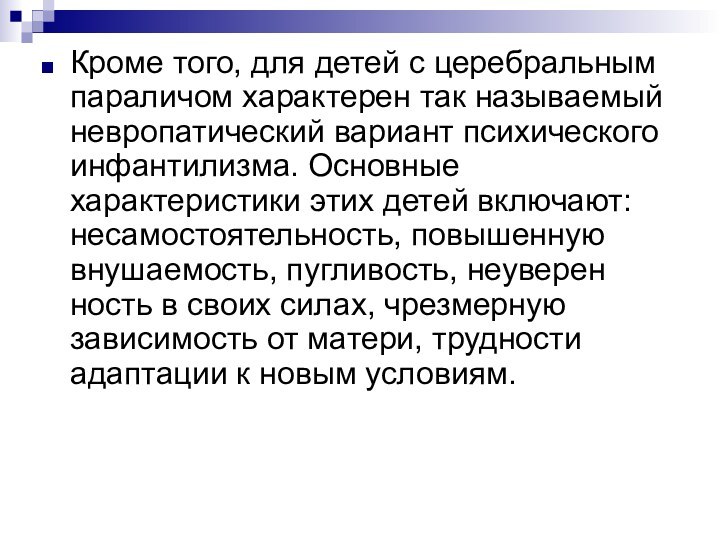 Кроме того, для детей с церебральным параличом характерен так называемый невропатический вариант психического инфантилизма. Основные характеристики этих детей включают: несамостоятельность, повышенную внушаемость, пугливость, неуверен ность в своих силах, чрезмерную зависимость от матери, трудности адаптации к новым условиям.